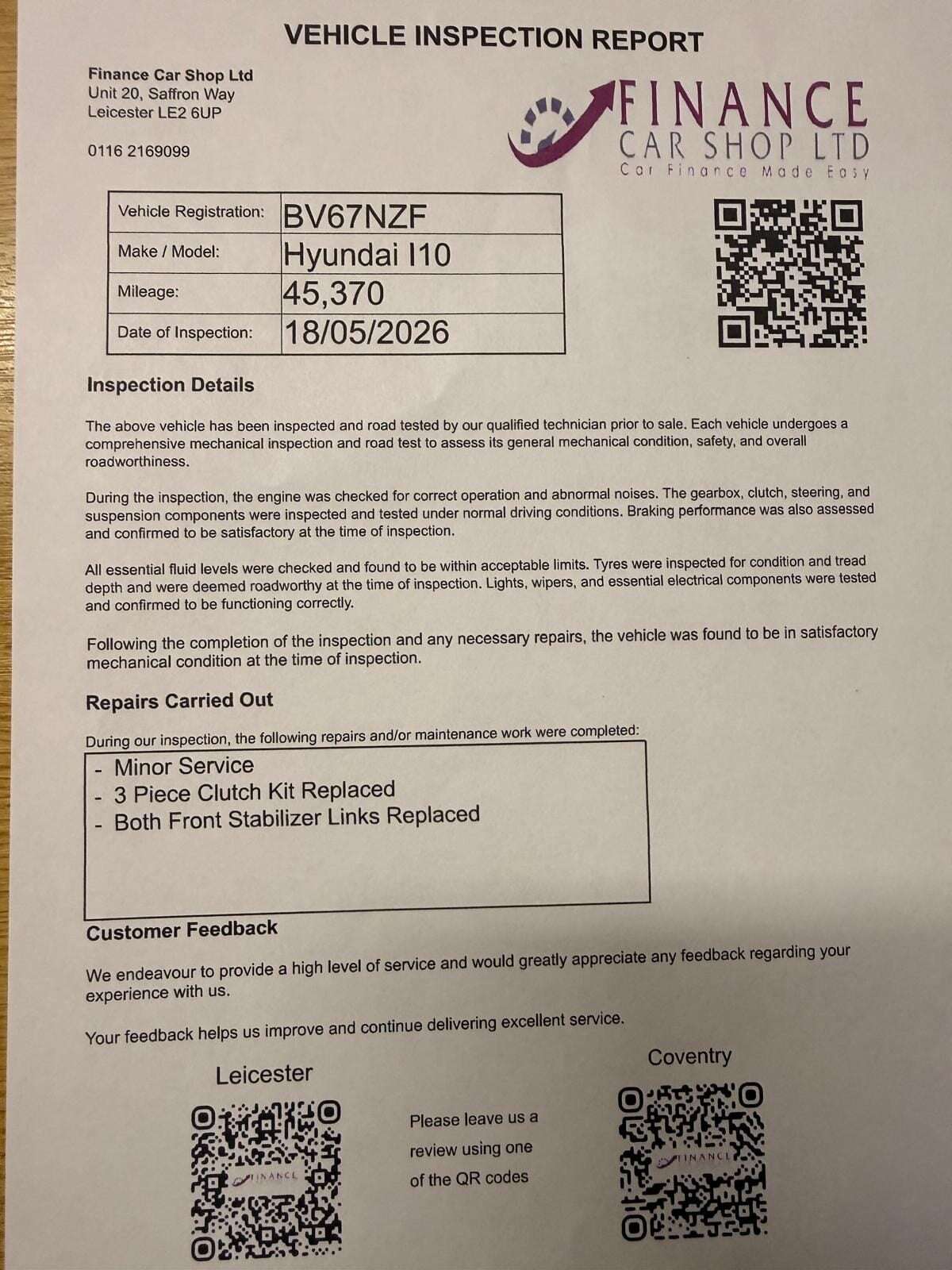 VEHICLE INSPECTION REPORT

Finance Car Shop Ltd
Unit 20, Saffron Way
Leicester LE2 6UP

0116 2169099

FINANCE
CAR SHOP LTD
Car Finance Made Easy

| Vehicle Registration: | BV67NZF |
|---|---|
| Make / Model: | Hyundai I10 |
| Mileage: | 45,370 |
| Date of Inspection: | 18/05/2026 |

Inspection Details

The above vehicle has been inspected and road tested by our qualified technician prior to sale. Each vehicle undergoes a comprehensive mechanical inspection and road test to assess its general mechanical condition, safety, and overall roadworthiness.

During the inspection, the engine was checked for correct operation and abnormal noises. The gearbox, clutch, steering, and suspension components were inspected and tested under normal driving conditions. Braking performance was also assessed and confirmed to be satisfactory at the time of inspection.

All essential fluid levels were checked and found to be within acceptable limits. Tyres were inspected for condition and tread depth and were deemed roadworthy at the time of inspection. Lights, wipers, and essential electrical components were tested and confirmed to be functioning correctly.

Following the completion of the inspection and any necessary repairs, the vehicle was found to be in satisfactory mechanical condition at the time of inspection.

Repairs Carried Out

During our inspection, the following repairs and/or maintenance work were completed:

- Minor Service
- 3 Piece Clutch Kit Replaced
- Both Front Stabilizer Links Replaced

Customer Feedback

We endeavour to provide a high level of service and would greatly appreciate any feedback regarding your experience with us.

Your feedback helps us improve and continue delivering excellent service.

Leicester

FINANCE

Please leave us a review using one of the QR codes

Coventry

FINANCE